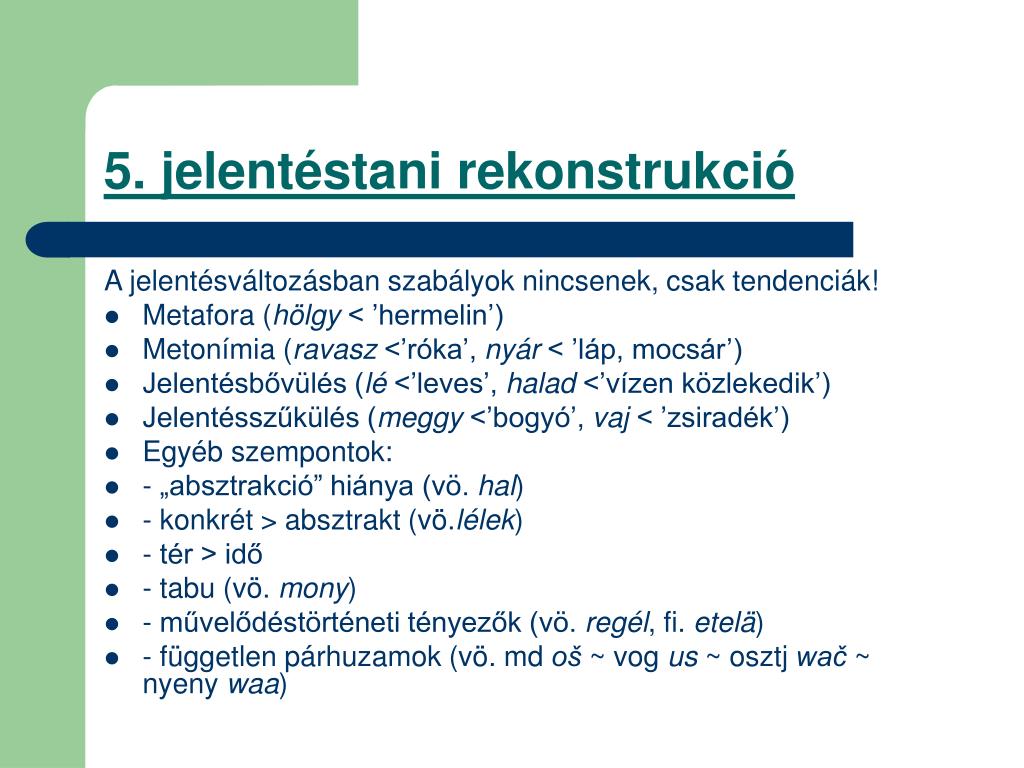 5. jelentéstani rekonstrukció

A jelentésváltozásban szabályok nincsenek, csak tendenciák!

- Metafora (hölgy < ’hermelin’)
- Metonímia (ravasz <’róka’, nyár < ’láp, mocsár’)
- Jelentésbővülés (lé <’leves’, halad <’vízen közlekedik’)
- Jelentésszűkülés (meggy <’bogyó’, vaj < ’zsiradék’)
- Egyéb szempontok:
- - „absztrakció” hiánya (vö. hal)
- - konkrét > absztrakt (vö.lélek)
- - tér > idő
- - tabu (vö. mony)
- - művelődéstörténeti tényezők (vö. regél, fi. etelä)
- - független párhuzamok (vö. md oš ~ vog us ~ osztj wač ~ nyeny waa)